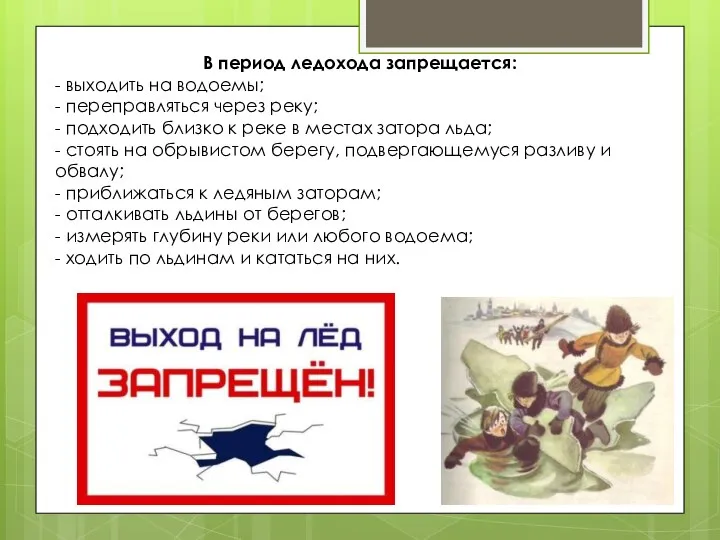 В период ледохода запрещается:
- выходить на водоемы;
- переправляться через реку;
- подходить близко к реке в местах затора льда;
- стоять на обрывистом берегу, подвергающемуся разливу и обвалу;
- приближаться к ледяным заторам;
- отталкивать льдины от берегов;
- измерять глубину реки или любого водоема;
- ходить по льдинам и кататься на них.

ВЫХОД НА ЛЁД
ЗАПРЕЩЁН!